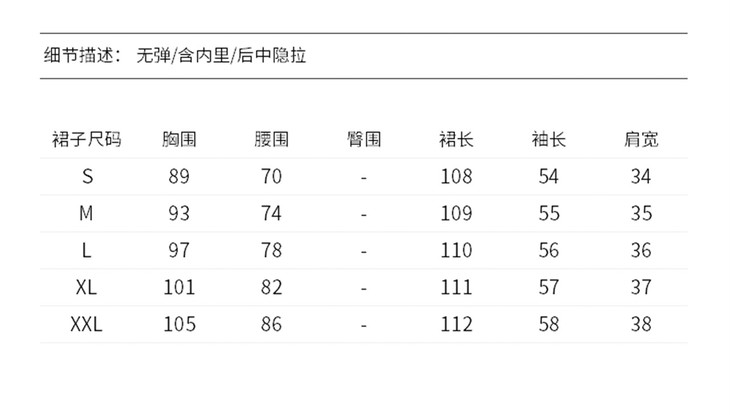 细节描述： 无弹/含内里/后中隐拉

| 裙子尺码 | 胸围 | 腰围 | 臀围 | 裙长 | 袖长 | 肩宽 |
|---|---|---|---|---|---|---|
| S | 89 | 70 | - | 108 | 54 | 34 |
| M | 93 | 74 | - | 109 | 55 | 35 |
| L | 97 | 78 | - | 110 | 56 | 36 |
| XL | 101 | 82 | - | 111 | 57 | 37 |
| XXL | 105 | 86 | - | 112 | 58 | 38 |